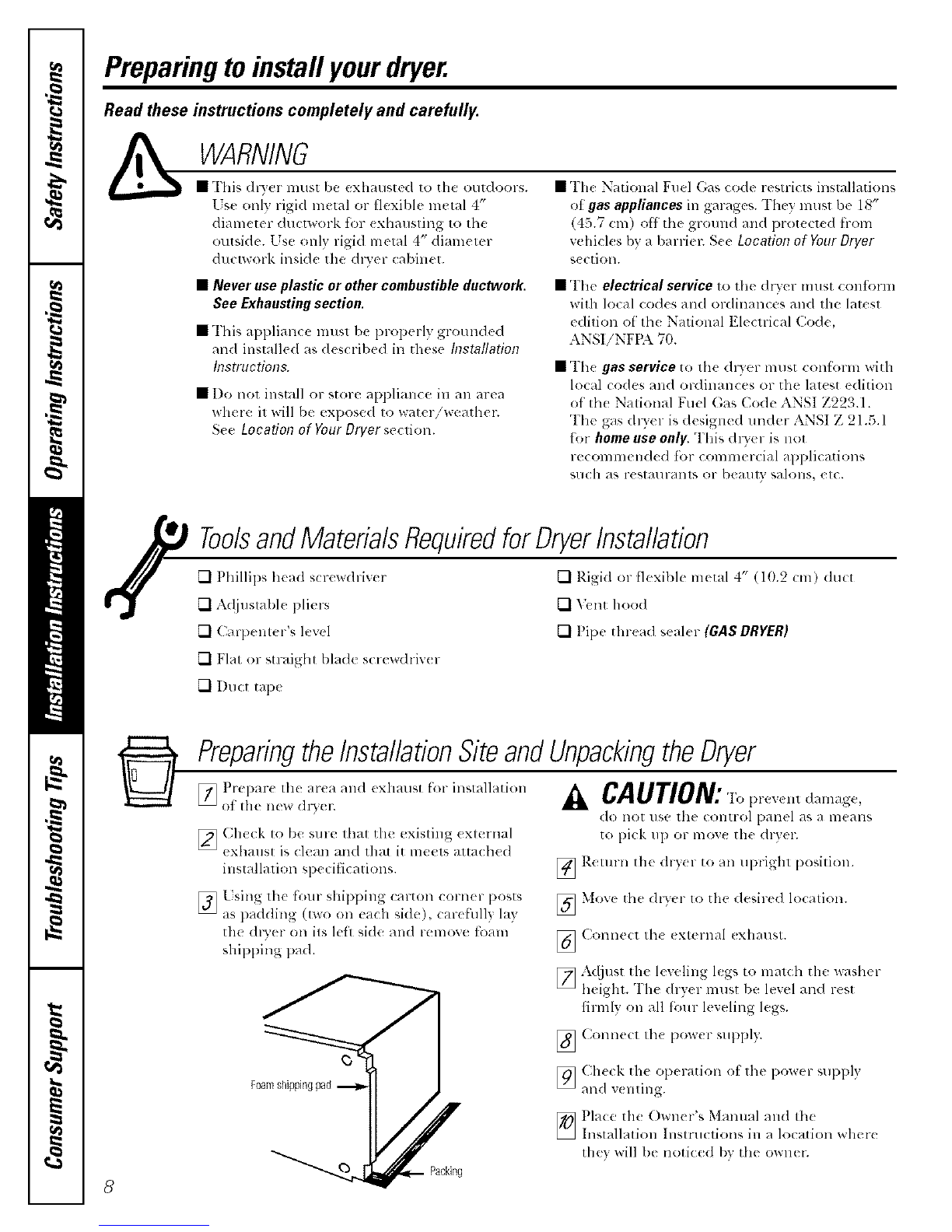 Safety Instructions

Operating Instructions

Installation Instructions

Troubleshooting Tips

Consumer Support

Preparing to install your dryer.

Read these instructions completely and carefully.

WARNING

■ This dryer must be exhausted to the outdoors. Use only rigid metal or flexible metal 4" diameter ductwork for exhausting to the outside. Use only rigid metal 4" diameter ductwork inside the dryer cabinet.

■ Never use plastic or other combustible ductwork. See Exhausting section.

■ This appliance must be properly grounded and installed as described in these Installation Instructions.

■ Do not install or store appliance in an area where it will be exposed to water/weather. See Location of Your Dryer section.

■ The National Fuel Gas code restricts installations of gas appliances in garages. They must be 18" (45.7 cm) off the ground and protected from vehicles by a barrier. See Location of Your Dryer section.

■ The electrical service to the dryer must conform with local codes and ordinances and the latest edition of the National Electrical Code, ANSI/NFPA 70.

■ The gas service to the dryer must conform with local codes and ordinances or the latest edition of the National Fuel Gas Code ANSI Z223.1. The gas dryer is designed under ANSI Z 21.5.1 for home use only. This dryer is not recommended for commercial applications such as restaurants or beauty salons, etc.

Tools and Materials Required for Dryer Installation

❑ Phillips head screwdriver

❑ Adjustable pliers

❑ Carpenter's level

❑ Flat or straight blade screwdriver

❑ Duct tape

❑ Rigid or flexible metal 4" (10.2 cm) duct

❑ Vent hood

❑ Pipe thread sealer (GAS DRYER)

Preparing the Installation Site and Unpacking the Dryer

1 Prepare the area and exhaust for installation of the new dryer.

2 Check to be sure that the existing external exhaust is clean and that it meets attached installation specifications.

3 Using the four shipping carton corner posts as padding (two on each side), carefully lay the dryer on its left side and remove foam shipping pad.

Foam shipping pad

Packing

CAUTION: To prevent damage, do not use the control panel as a means to pick up or move the dryer.

4 Return the dryer to an upright position.

5 Move the dryer to the desired location.

6 Connect the external exhaust.

7 Adjust the leveling legs to match the washer height. The dryer must be level and rest firmly on all four leveling legs.

8 Connect the power supply.

9 Check the operation of the power supply and venting.

10 Place the Owner's Manual and the Installation Instructions in a location where they will be noticed by the owner.

8